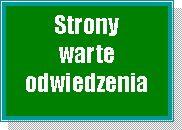 Strony warte odwiedzenia